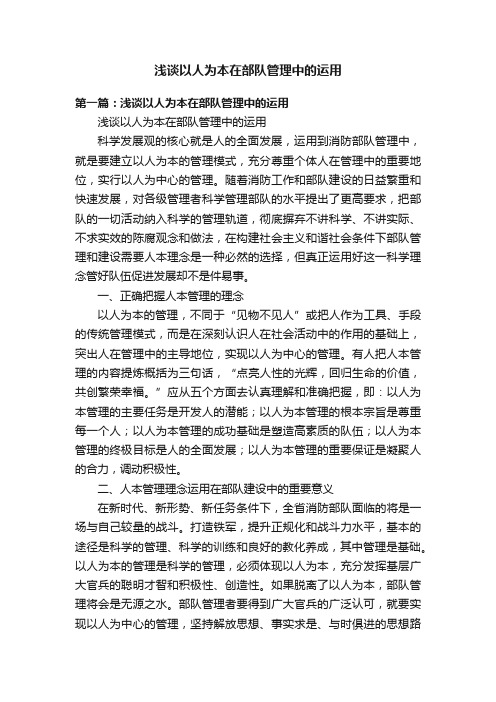 浅谈以人为本在部队管理中的运用

第一篇：浅谈以人为本在部队管理中的运用

浅谈以人为本在部队管理中的运用

科学发展观的核心就是人的全面发展，运用到消防部队管理中，就是要建立以人为本的管理模式，充分尊重个体人在管理中的重要地位，实行以人为中心的管理。随着消防工作和部队建设的日益繁重和快速发展，对各级管理者科学管理部队的水平提出了更高要求，把部队的一切活动纳入科学的管理轨道，彻底摒弃不讲科学、不讲实际、不求实效的陈腐观念和做法，在构建社会主义和谐社会条件下部队管理和建设需要人本理念是一种必然的选择，但真正运用好这一科学理念管好队伍促进发展却不是件易事。

一、正确把握人本管理的理念

以人为本的管理，不同于“见物不见人”或把人作为工具、手段的传统管理模式，而是在深刻认识人在社会活动中的作用的基础上，突出人在管理中的主导地位，实现以人为中心的管理。有人把人本管理的内容提炼概括为三句话，“点亮人性的光辉，回归生命的价值，共创繁荣幸福。”应从五个方面去认真理解和准确把握，即：以人为本管理的主要任务是开发人的潜能；以人为本管理的根本宗旨是尊重每一个人；以人为本管理的成功基础是塑造高素质的队伍；以人为本管理的终极目标是人的全面发展；以人为本管理的重要保证是凝聚人的合力，调动积极性。

二、人本管理理念运用在部队建设中的重要意义

在新时代、新形势、新任务条件下，全省消防部队面临的将是一场与自己较量的战斗。打造铁军，提升正规化和战斗力水平，基本的途径是科学的管理、科学的训练和良好的教化养成，其中管理是基础。以人为本的管理是科学的管理，必须体现以人为本，充分发挥基层广大官兵的聪明才智和积极性、创造性。如果脱离了以人为本，部队管理将会是无源之水。部队管理者要得到广大官兵的广泛认可，就要实现以人为中心的管理，坚持解放思想、事实求是、与时俱进的思想路